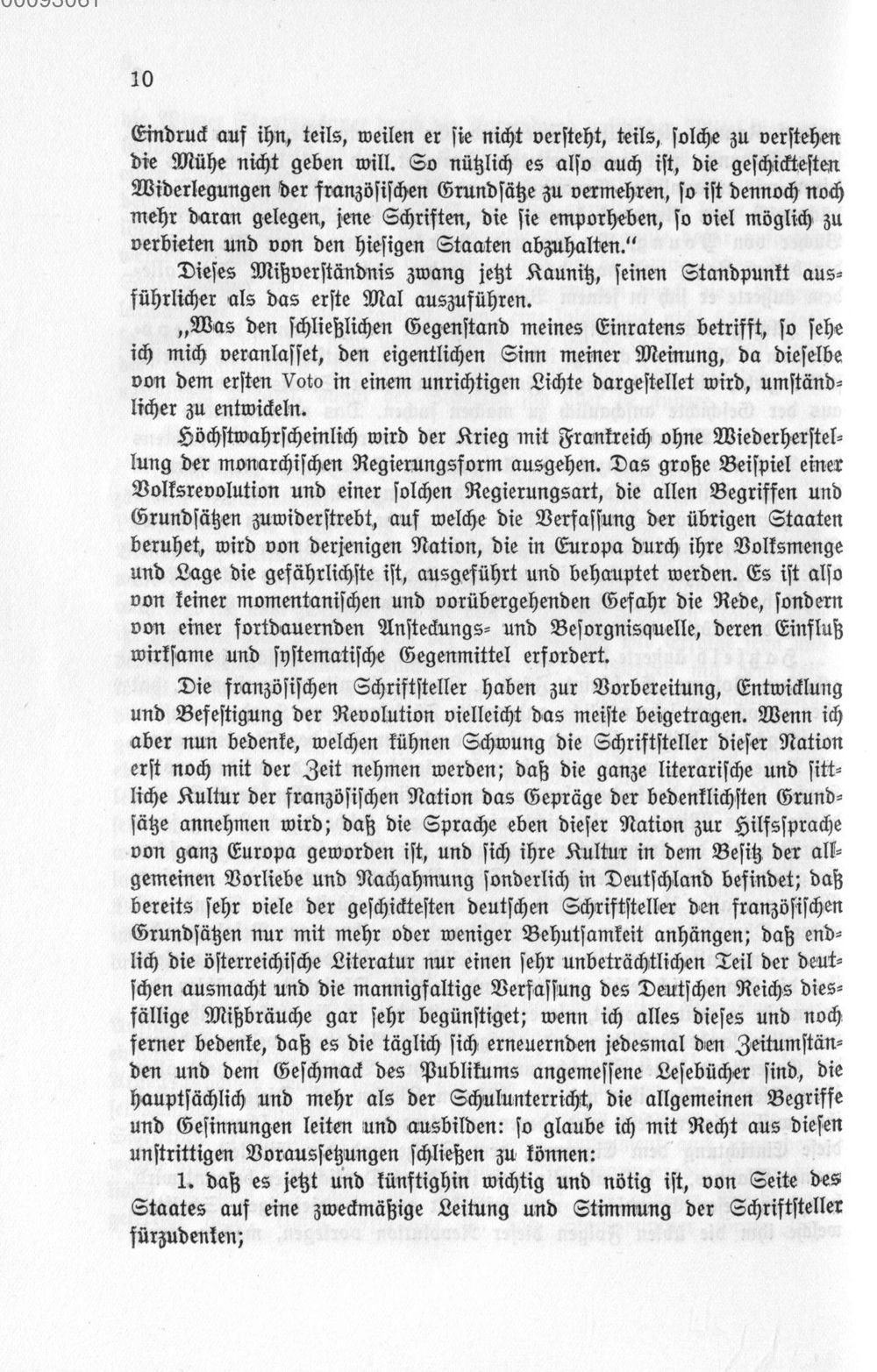 10

Eindruck auf ihn, teils, weilen er sie nicht versteht, teils, solche zu verstehen die Mühe nicht geben will. So nützlich es also auch ist, die geschicktesten Widerlegungen der französischen Grundsätze zu vermehren, so ist dennoch noch mehr daran gelegen, jene Schriften, die sie emporheben, so viel möglich zu verbieten und von den hiesigen Staaten abzuhalten."

Dieses Mißverständnis zwang jetzt Kaunitz, seinen Standpunkt ausführlicher als das erste Mal auszuführen.

„Was den schließlichen Gegenstand meines Einratens betrifft, so sehe ich mich veranlasset, den eigentlichen Sinn meiner Meinung, da dieselbe von dem ersten Voto in einem unrichtigen Lichte dargestellet wird, umständlicher zu entwickeln.

Höchstwahrscheinlich wird der Krieg mit Frankreich ohne Wiederherstellung der monarchischen Regierungsform ausgehen. Das große Beispiel einer Volksrevolution und einer solchen Regierungsart, die allen Begriffen und Grundsätzen zuwiderstrebt, auf welche die Verfassung der übrigen Staaten beruhet, wird von derjenigen Nation, die in Europa durch ihre Volksmenge und Lage die gefährlichste ist, ausgeführt und behauptet werden. Es ist also von keiner momentanischen und vorübergehenden Gefahr die Rede, sondern von einer fortdauernden Ansteckungs- und Besorgnisquelle, deren Einfluß wirksame und systematische Gegenmittel erfordert.

Die französischen Schriftsteller haben zur Vorbereitung, Entwicklung und Befestigung der Revolution vielleicht das meiste beigetragen. Wenn ich aber nun bedenke, welchen kühnen Schwung die Schriftsteller dieser Nation erst noch mit der Zeit nehmen werden; daß die ganze literarische und sittliche Kultur der französischen Nation das Gepräge der bedenklichsten Grundsätze annehmen wird; daß die Sprache eben dieser Nation zur Hilfssprache von ganz Europa geworden ist, und sich ihre Kultur in dem Besitz der allgemeinen Vorliebe und Nachahmung sonderlich in Deutschland befindet; daß bereits sehr viele der geschicktesten deutschen Schriftsteller den französischen Grundsätzen nur mit mehr oder weniger Behutsamkeit anhängen; daß endlich die österreichische Literatur nur einen sehr unbeträchtlichen Teil der deutschen ausmacht und die mannigfaltige Verfassung des Deutschen Reichs diesfällige Mißbräuche gar sehr begünstiget; wenn ich alles dieses und noch ferner bedenke, daß es die täglich sich erneuernden jedesmal den Zeitumständen und dem Geschmack des Publikums angemessene Lesebücher sind, die hauptsächlich und mehr als der Schulunterricht, die allgemeinen Begriffe und Gesinnungen leiten und ausbilden: so glaube ich mit Recht aus diesen unstrittigen Voraussetzungen schließen zu können:

1. daß es jetzt und künftighin wichtig und nötig ist, von Seite des Staates auf eine zweckmäßige Leitung und Stimmung der Schriftsteller fürzudenken;